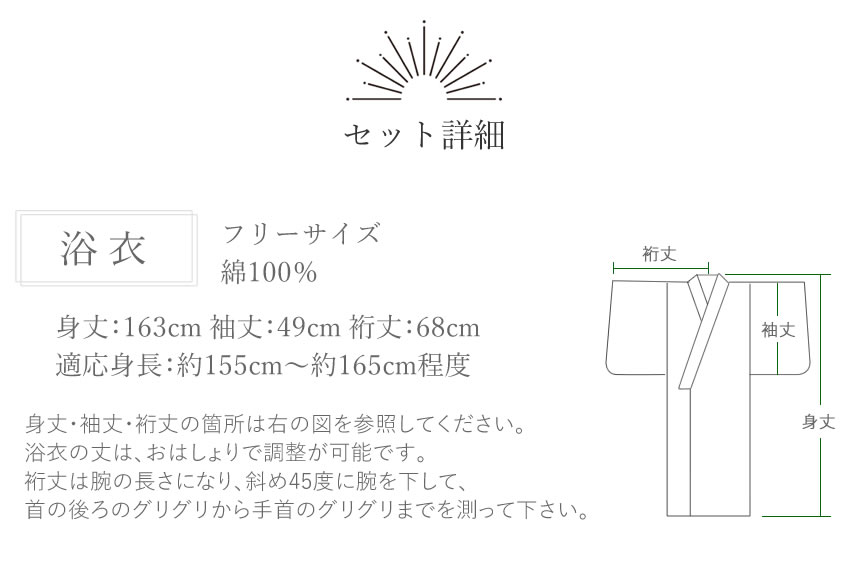 セット詳細

浴衣

フリーサイズ
綿100%

身丈:163cm 袖丈:49cm 裄丈:68cm
適応身長:約155cm～約165cm程度

身丈･袖丈･裄丈の箇所は右の図を参照してください。
浴衣の丈は、おはしょりで調整が可能です。
裄丈は腕の長さになり、斜め45度に腕を下して、
首の後ろのグリグリから手首のグリグリまでを測って下さい。

裄丈
袖丈
身丈